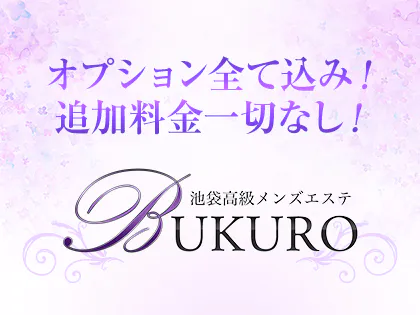 オプション全て込み！
追加料金一切なし！

池袋高級メンズエステ
BUKURO